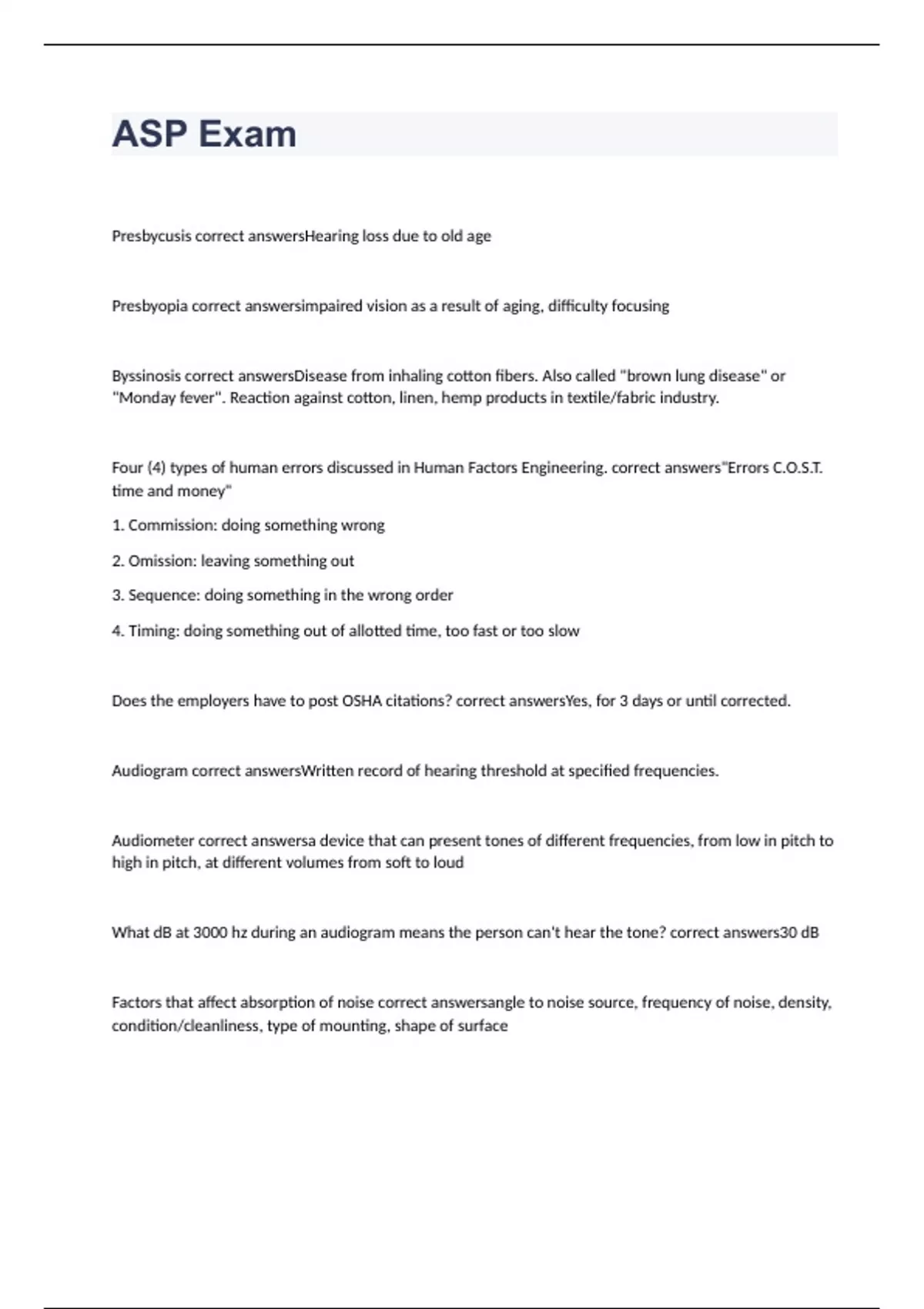 ASP Exam

Presbycusis correct answersHearing loss due to old age

Presbyopia correct answersimpaired vision as a result of aging, difficulty focusing

Byssinosis correct answersDisease from inhaling cotton fibers. Also called "brown lung disease" or "Monday fever". Reaction against cotton, linen, hemp products in textile/fabric industry.

Four (4) types of human errors discussed in Human Factors Engineering. correct answers"Errors C.O.S.T. time and money"

1. Commission: doing something wrong

2. Omission: leaving something out

3. Sequence: doing something in the wrong order

4. Timing: doing something out of allotted time, too fast or too slow

Does the employers have to post OSHA citations? correct answersYes, for 3 days or until corrected.

Audiogram correct answersWritten record of hearing threshold at specified frequencies.

Audiometer correct answersa device that can present tones of different frequencies, from low in pitch to high in pitch, at different volumes from soft to loud

What dB at 3000 hz during an audiogram means the person can't hear the tone? correct answers30 dB

Factors that affect absorption of noise correct answersangle to noise source, frequency of noise, density, condition/cleanliness, type of mounting, shape of surface